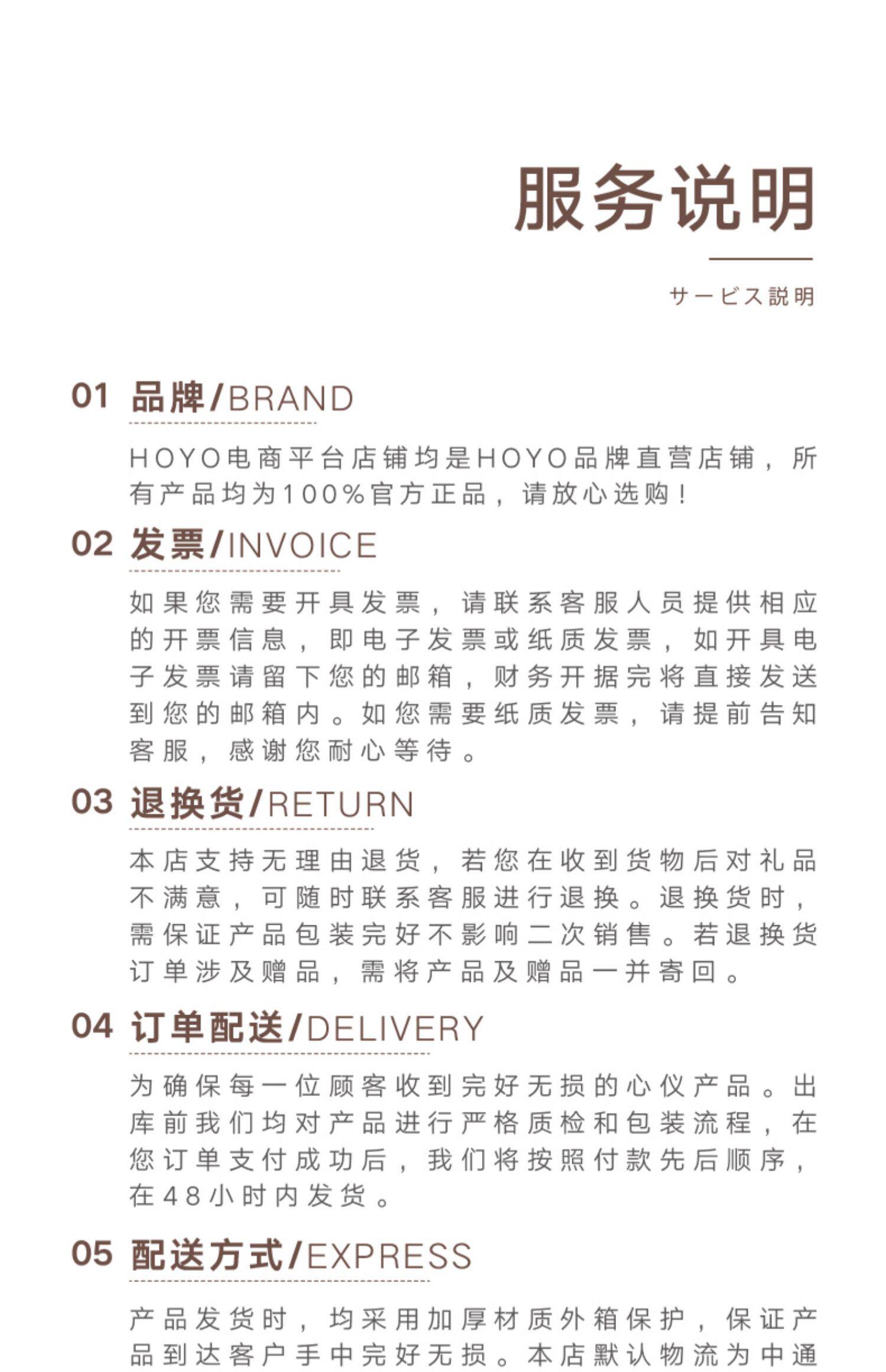 服务说明

サービス説明

01 品牌/BRAND

HOYO电商平台店铺均是HOYO品牌直营店铺，所有产品均为100%官方正品，请放心选购！

02 发票/INVOICE

如果您需要开具发票，请联系客服人员提供相应的开票信息，即电子发票或纸质发票，如开具电子发票请留下您的邮箱，财务开据完将直接发送到您的邮箱内。如您需要纸质发票，请提前告知客服，感谢您耐心等待。

03 退换货/RETURN

本店支持无理由退货，若您在收到货物后对礼品不满意，可随时联系客服进行退换。退换货时，需保证产品包装完好不影响二次销售。若退换货订单涉及赠品，需将产品及赠品一并寄回。

04 订单配送/DELIVERY

为确保每一位顾客收到完好无损的心仪产品。出库前我们均对产品进行严格质检和包装流程，在您订单支付成功后，我们将按照付款先后顺序，在48小时内发货。

05 配送方式/EXPRESS

产品发货时，均采用加厚材质外箱保护，保证产品到达客户手中完好无损。本店默认物流为中通